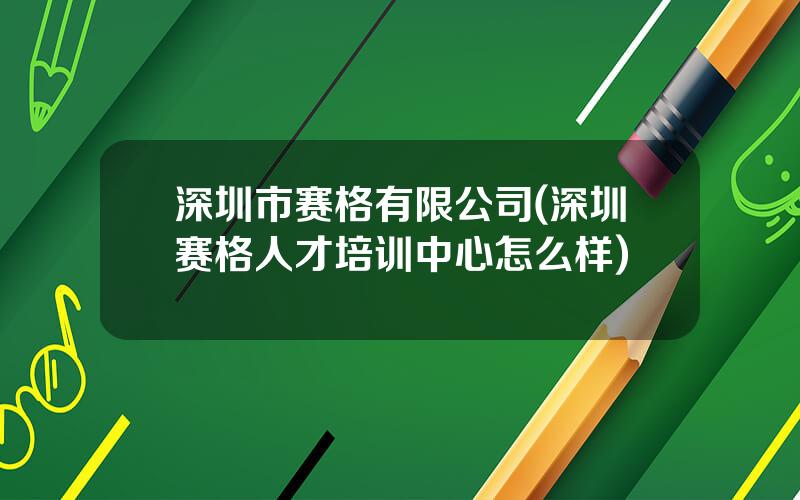 深圳市赛格有限公司(深圳赛格人才培训中心怎么样)